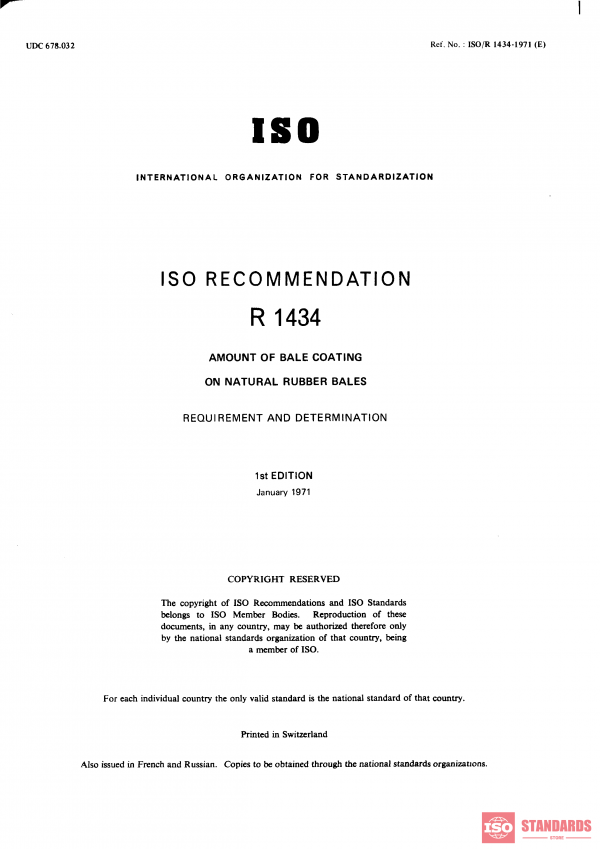 UDC 678.032

Ref. No. : ISO/R 1434-1971 (E)

ISO

INTERNATIONAL ORGANIZATION FOR STANDARDIZATION

ISO RECOMMENDATION

R 1434

AMOUNT OF BALE COATING

ON NATURAL RUBBER BALES

REQUIREMENT AND DETERMINATION

1st EDITION

January 1971

COPYRIGHT RESERVED

The copyright of ISO Recommendations and ISO Standards belongs to ISO Member Bodies. Reproduction of these documents, in any country, may be authorized therefore only by the national standards organization of that country, being a member of ISO.

For each individual country the only valid standard is the national standard of that country.

Printed in Switzerland

Also issued in French and Russian. Copies to be obtained through the national standards organizations.

ISO STANDARDS
STORE